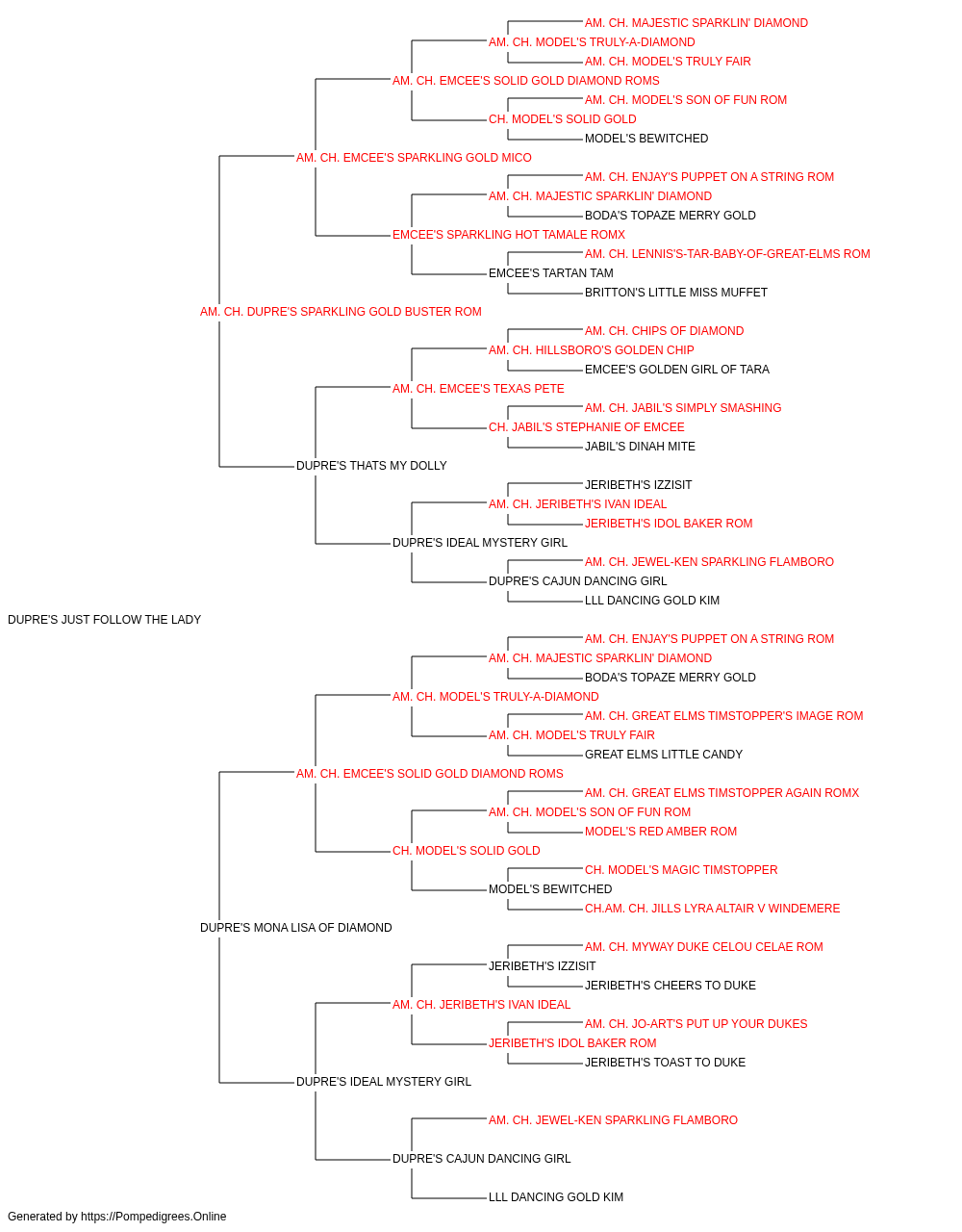 AM. CH. MAJESTIC SPARKLIN' DIAMOND
AM. CH. MODEL'S TRULY-A-DIAMOND
AM. CH. MODEL'S TRULY FAIR
AM. CH. EMCEE'S SOLID GOLD DIAMOND ROMS
AM. CH. MODEL'S SON OF FUN ROM
CH. MODEL'S SOLID GOLD
MODEL'S BEWITCHED
AM. CH. EMCEE'S SPARKLING GOLD MICO
AM. CH. ENJAY'S PUPPET ON A STRING ROM
AM. CH. MAJESTIC SPARKLIN' DIAMOND
BODA'S TOPAZE MERRY GOLD
EMCEE'S SPARKLING HOT TAMALE ROMX
AM. CH. LENNIS'S-TAR-BABY-OF-GREAT-ELMS ROM
EMCEE'S TARTAN TAM
BRITTON'S LITTLE MISS MUFFET
AM. CH. DUPRE'S SPARKLING GOLD BUSTER ROM
AM. CH. CHIPS OF DIAMOND
AM. CH. HILLSBORO'S GOLDEN CHIP
EMCEE'S GOLDEN GIRL OF TARA
AM. CH. EMCEE'S TEXAS PETE
AM. CH. JABIL'S SIMPLY SMASHING
CH. JABIL'S STEPHANIE OF EMCEE
JABIL'S DINAH MITE
DUPRE'S THATS MY DOLLY
JERIBETH'S IZZISIT
AM. CH. JERIBETH'S IVAN IDEAL
JERIBETH'S IDOL BAKER ROM
DUPRE'S IDEAL MYSTERY GIRL
AM. CH. JEWEL-KEN SPARKLING FLAMBORO
DUPRE'S CAJUN DANCING GIRL
LLL DANCING GOLD KIM
DUPRE'S JUST FOLLOW THE LADY
AM. CH. ENJAY'S PUPPET ON A STRING ROM
AM. CH. MAJESTIC SPARKLIN' DIAMOND
BODA'S TOPAZE MERRY GOLD
AM. CH. MODEL'S TRULY-A-DIAMOND
AM. CH. GREAT ELMS TIMSTOPPER'S IMAGE ROM
AM. CH. MODEL'S TRULY FAIR
GREAT ELMS LITTLE CANDY
AM. CH. EMCEE'S SOLID GOLD DIAMOND ROMS
AM. CH. GREAT ELMS TIMSTOPPER AGAIN ROMX
AM. CH. MODEL'S SON OF FUN ROM
MODEL'S RED AMBER ROM
CH. MODEL'S SOLID GOLD
CH. MODEL'S MAGIC TIMSTOPPER
MODEL'S BEWITCHED
CH.AM. CH. JILLS LYRA ALTAIR V WINDEMERE
DUPRE'S MONA LISA OF DIAMOND
AM. CH. MYWAY DUKE CELOU CELAE ROM
JERIBETH'S IZZISIT
JERIBETH'S CHEERS TO DUKE
AM. CH. JERIBETH'S IVAN IDEAL
AM. CH. JO-ART'S PUT UP YOUR DUKES
JERIBETH'S IDOL BAKER ROM
JERIBETH'S TOAST TO DUKE
DUPRE'S IDEAL MYSTERY GIRL
AM. CH. JEWEL-KEN SPARKLING FLAMBORO
DUPRE'S CAJUN DANCING GIRL
LLL DANCING GOLD KIM
Generated by https://Pompedigrees.Online